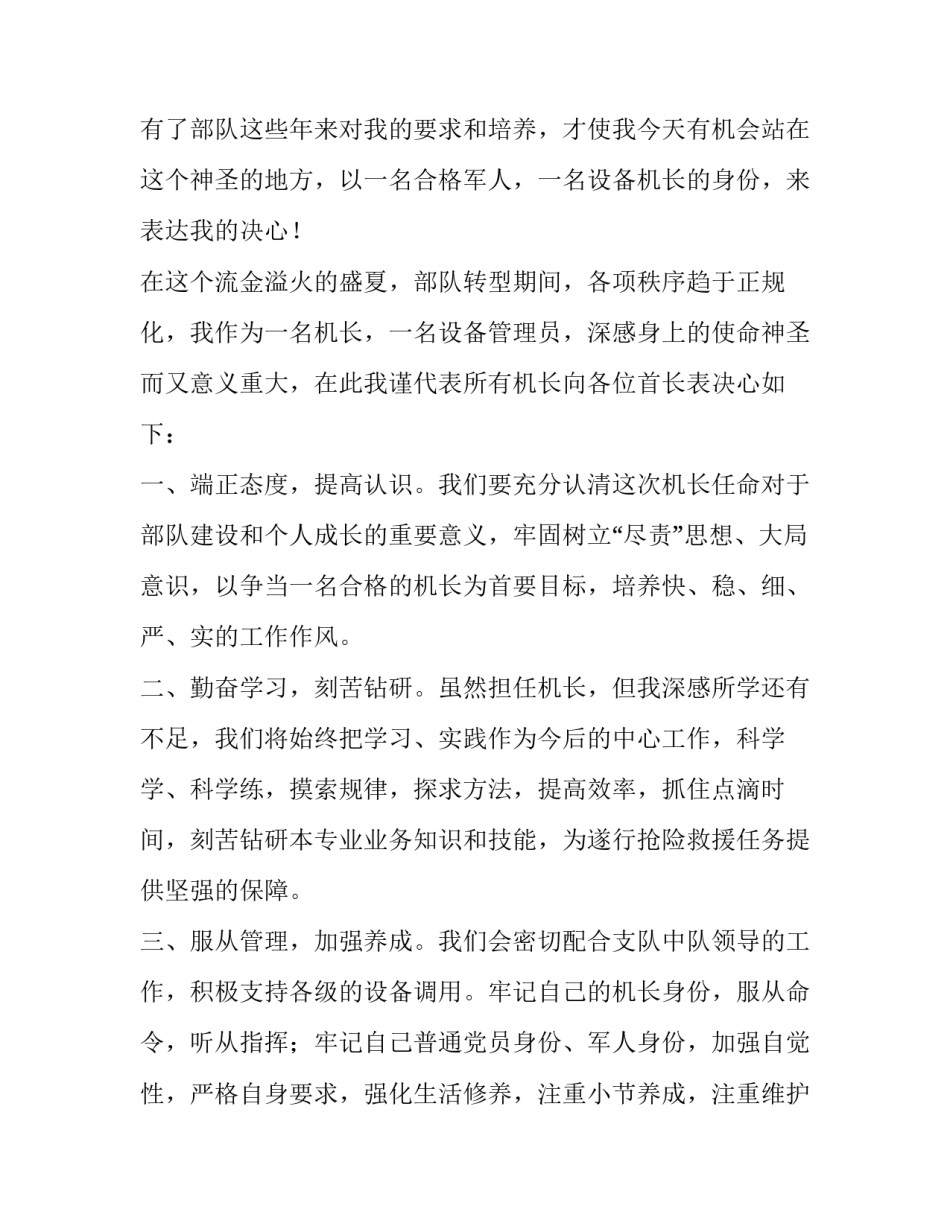 有了部队这些年来对我的要求和培养，才使我今天有机会站在这个神圣的地方，以一名合格军人，一名设备机长的身份，来表达我的决心！

在这个流金溢火的盛夏，部队转型期间，各项秩序趋于正规化，我作为一名机长，一名设备管理员，深感身上的使命神圣而又意义重大，在此我谨代表所有机长向各位首长表决心如下：

一、端正态度，提高认识。我们要充分认清这次机长任命对于部队建设和个人成长的重要意义，牢固树立“尽责”思想、大局意识，以争当一名合格的机长为首要目标，培养快、稳、细、严、实的工作作风。

二、勤奋学习，刻苦钻研。虽然担任机长，但我深感所学还有不足，我们将始终把学习、实践作为今后的中心工作，科学学、科学练，摸索规律，探求方法，提高效率，抓住点滴时间，刻苦钻研本专业业务知识和技能，为遂行抢险救援任务提供坚强的保障。

三、服从管理，加强养成。我们会密切配合支队中队领导的工作，积极支持各级的设备调用。牢记自己的机长身份，服从命令，听从指挥；牢记自己普通党员身份、军人身份，加强自觉性，严格自身要求，强化生活修养，注重小节养成，注重维护